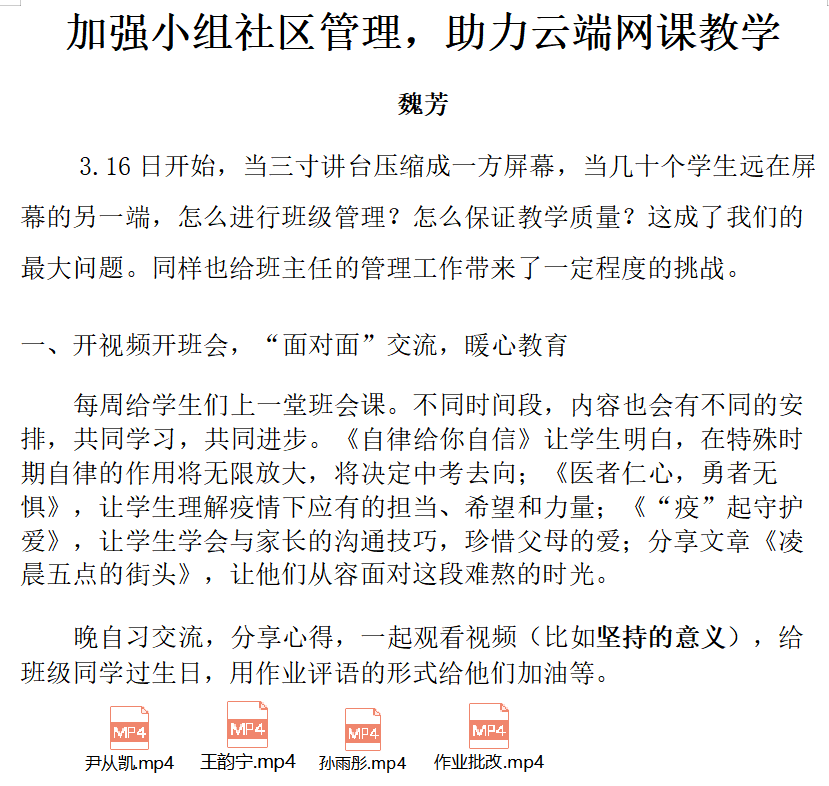 加强小组社区管理，助力云端网课教学

魏芳

3.16 日开始，当三寸讲台压缩成一方屏幕，当几十个学生远在屏幕的另一端，怎么进行班级管理？怎么保证教学质量？这成了我们的最大问题。同样也给班主任的管理工作带来了一定程度的挑战。

一、开视频开班会，“面对面”交流，暖心教育

每周给学生们上一堂班会课。不同时间段，内容也会有不同的安排，共同学习，共同进步。《自律给你自信》让学生明白，在特殊时期自律的作用将无限放大，将决定中考去向；《医者仁心，勇者无惧》，让学生理解疫情下应有的担当、希望和力量；《“疫”起守护爱》，让学生学会与家长的沟通技巧，珍惜父母的爱；分享文章《凌晨五点的街头》，让他们从容面对这段难熬的时光。

晚自习交流，分享心得，一起观看视频（比如坚持的意义），给班级同学过生日，用作业评语的形式给他们加油等。

MP4
尹从凯.mp4
MP4
王韵宁.mp4
MP4
孙雨彤.mp4
MP4
作业批改.mp4